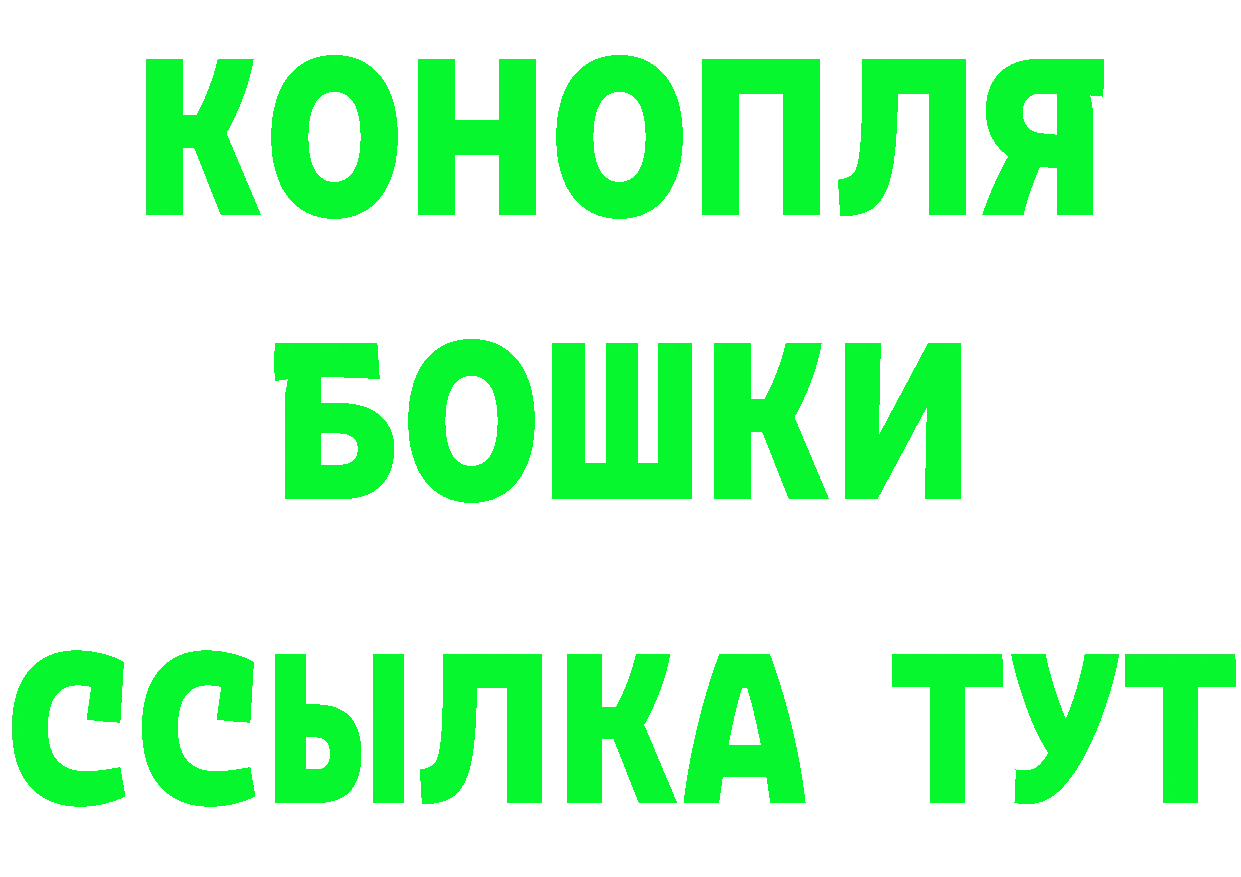 КОНОПЛЯ
БОШКИ
ССЫЛКА ТУТ